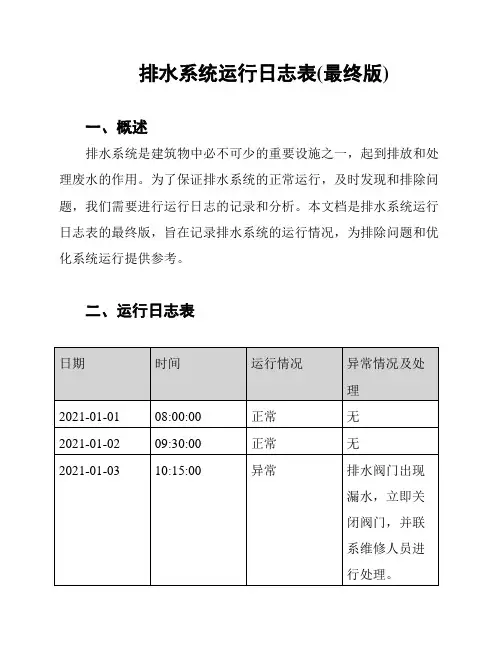 排水系统运行日志表(最终版)

一、概述

排水系统是建筑物中必不可少的重要设施之一，起到排放和处理废水的作用。为了保证排水系统的正常运行，及时发现和排除问题，我们需要进行运行日志的记录和分析。本文档是排水系统运行日志表的最终版，旨在记录排水系统的运行情况，为排除问题和优化系统运行提供参考。

二、运行日志表

| 日期 | 时间 | 运行情况 | 异常情况及处理 |
|---|---|---|---|
| 2021-01-01 | 08:00:00 | 正常 | 无 |
| 2021-01-02 | 09:30:00 | 正常 | 无 |
| 2021-01-03 | 10:15:00 | 异常 | 排水阀门出现漏水，立即关闭阀门，并联系维修人员进行处理。 |